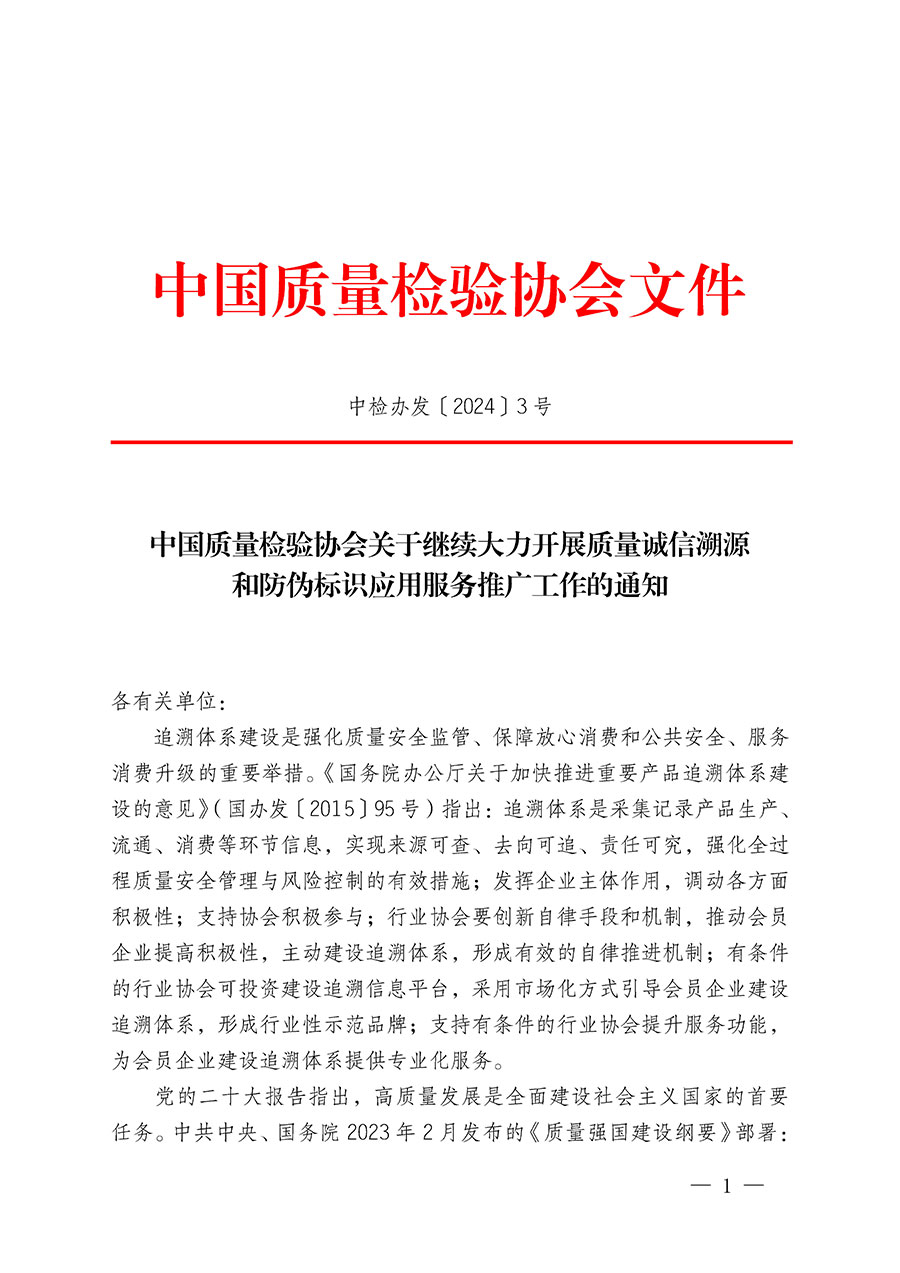 中国质量检验协会文件

中检办发〔2024〕3号

中国质量检验协会关于继续大力开展质量诚信溯源和防伪标识应用服务推广工作的通知

各有关单位：

追溯体系建设是强化质量安全监管、保障放心消费和公共安全、服务消费升级的重要举措。《国务院办公厅关于加快推进重要产品追溯体系建设的意见》（国办发〔2015〕95号）指出：追溯体系是采集记录产品生产、流通、消费等环节信息，实现来源可查、去向可追、责任可究，强化全过程质量安全管理与风险控制的有效措施；发挥企业主体作用，调动各方面积极性；支持协会积极参与；行业协会要创新自律手段和机制，推动会员企业提高积极性，主动建设追溯体系，形成有效的自律推进机制；有条件的行业协会可投资建设追溯信息平台，采用市场化方式引导会员企业建设追溯体系，形成行业性示范品牌；支持有条件的行业协会提升服务功能，为会员企业建设追溯体系提供专业化服务。

党的二十大报告指出，高质量发展是全面建设社会主义国家的首要任务。中共中央、国务院2023年2月发布的《质量强国建设纲要》部署：

— 1 —